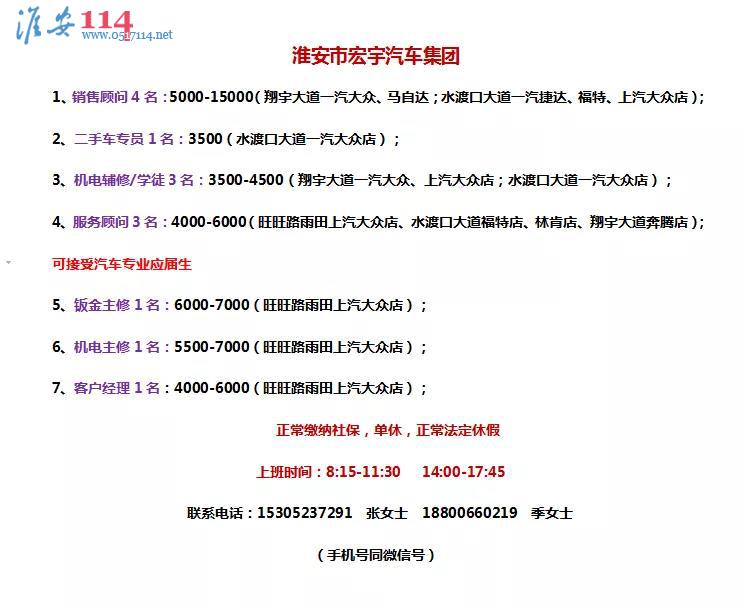 淮安114
www.0517114.net

淮安市宏宇汽车集团

1、销售顾问 4 名：5000-15000（翔宇大道一汽大众、马自达；水渡口大道一汽捷达、福特、上汽大众店）；

2、二手车专员 1 名：3500（水渡口大道一汽大众店）；

3、机电辅修/学徒 3 名：3500-4500（翔宇大道一汽大众、上汽大众店；水渡口大道一汽大众店）；

4、服务顾问 3 名：4000-6000（旺旺路雨田上汽大众店、水渡口大道福特店、林肯店、翔宇大道奔腾店）；

可接受汽车专业应届生

5、钣金主修 1 名：6000-7000（旺旺路雨田上汽大众店）；

6、机电主修 1 名：5500-7000（旺旺路雨田上汽大众店）；

7、客户经理 1 名：4000-6000（旺旺路雨田上汽大众店）；

正常缴纳社保，单休，正常法定休假

上班时间：8:15-11:30 14:00-17:45

联系电话：15305237291 张女士 18800660219 季女士

（手机号同微信号）